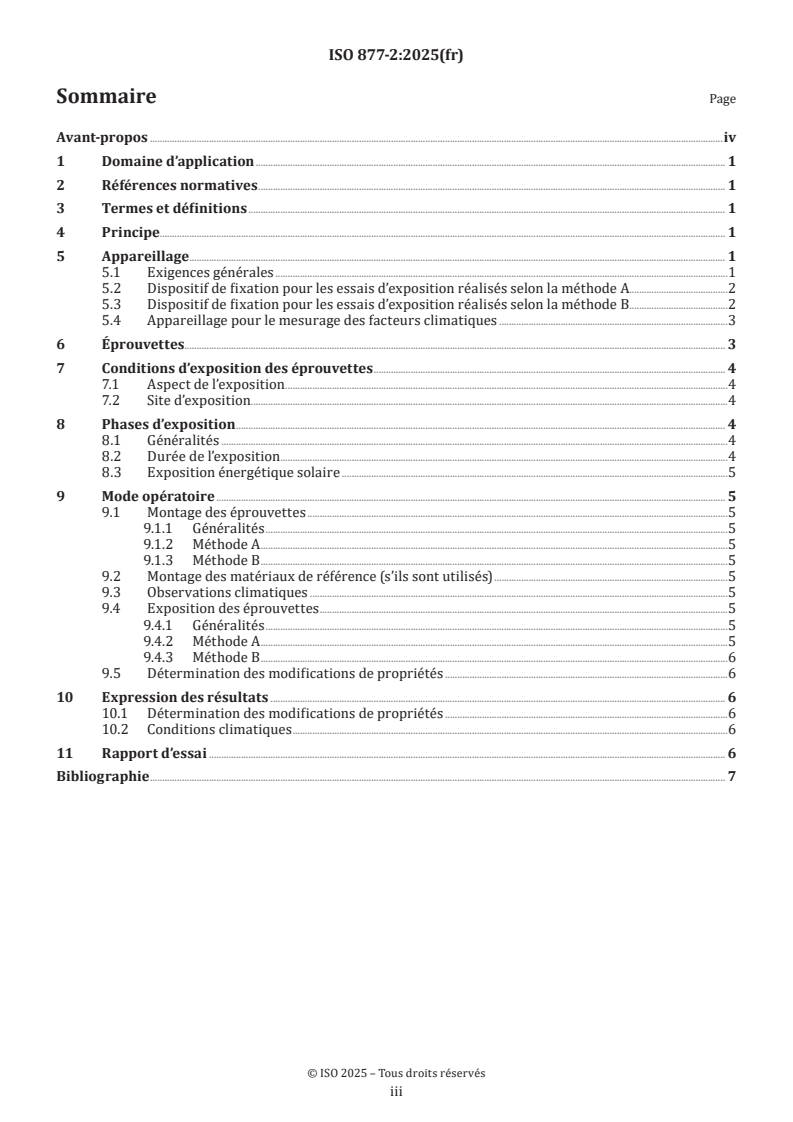 ISO 877-2:2025(fr)

Sommaire

Page

Avant-propos iv
1 Domaine d'application 1
2 Références normatives 1
3 Termes et définitions 1
4 Principe 1
5 Appareillage 1
5.1 Exigences générales 1
5.2 Dispositif de fixation pour les essais d'exposition réalisés selon la méthode A 2
5.3 Dispositif de fixation pour les essais d'exposition réalisés selon la méthode B 2
5.4 Appareillage pour le mesurage des facteurs climatiques 3
6 Éprouvettes 3
7 Conditions d'exposition des éprouvettes 4
7.1 Aspect de l'exposition 4
7.2 Site d'exposition 4
8 Phases d'exposition 4
8.1 Généralités 4
8.2 Durée de l'exposition 4
8.3 Exposition énergétique solaire 5
9 Mode opératoire 5
9.1 Montage des éprouvettes 5
9.1.1 Généralités 5
9.1.2 Méthode A 5
9.1.3 Méthode B 5
9.2 Montage des matériaux de référence (s'ils sont utilisés) 5
9.3 Observations climatiques 5
9.4 Exposition des éprouvettes 5
9.4.1 Généralités 5
9.4.2 Méthode A 5
9.4.3 Méthode B 6
9.5 Détermination des modifications de propriétés 6
10 Expression des résultats 6
10.1 Détermination des modifications de propriétés 6
10.2 Conditions climatiques 6
11 Rapport d'essai 6
Bibliographie 7

© ISO 2025 – Tous droits réservés
iii